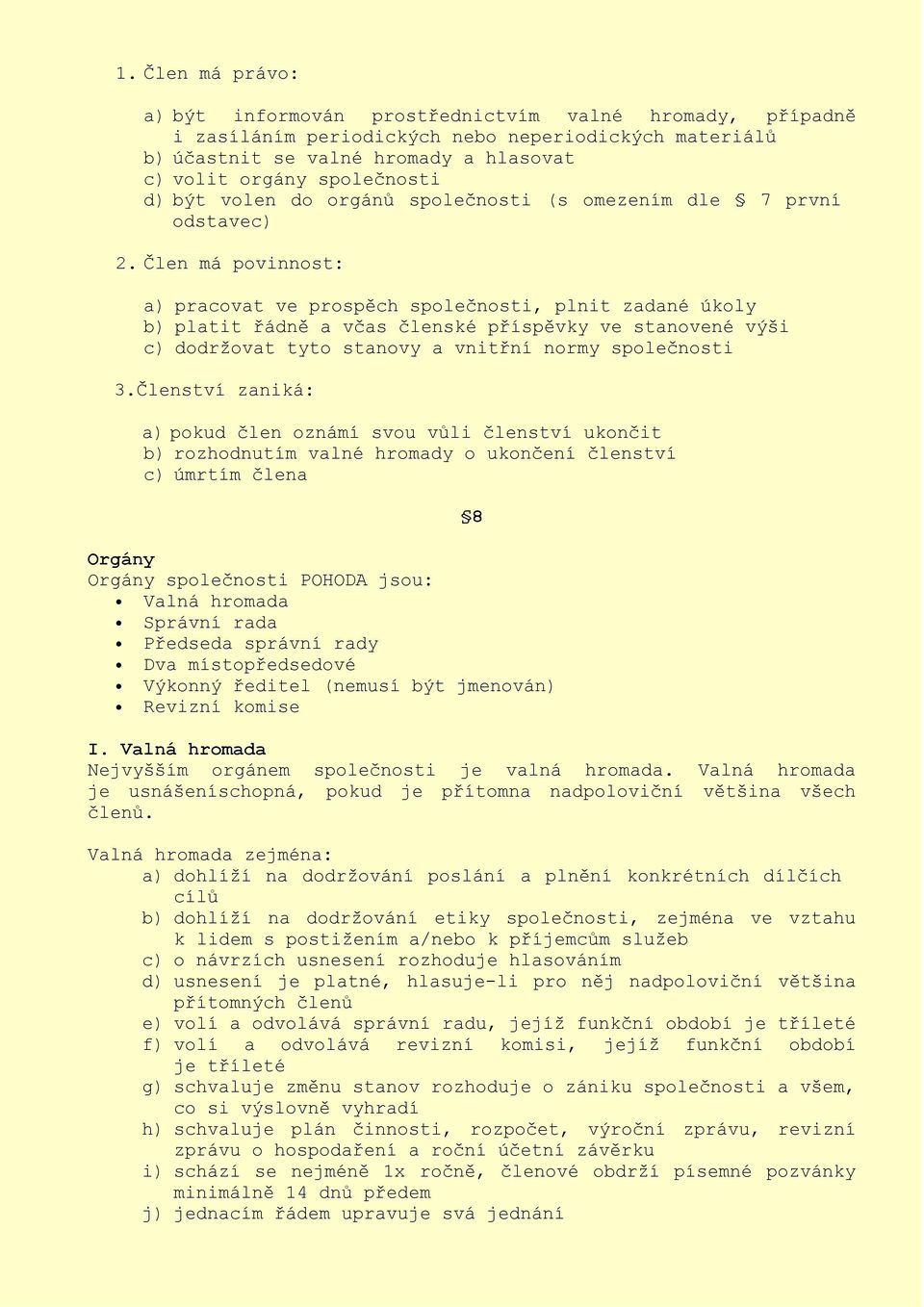 1. Člen má právo:

a) být informován prostřednictvím valné hromady, případně i zasíláním periodických nebo neperiodických materiálů
b) účastnit se valné hromady a hlasovat
c) volit orgány společnosti
d) být volen do orgánů společnosti (s omezením dle § 7 první odstavec)

2. Člen má povinnost:

a) pracovat ve prospěch společnosti, plnit zadané úkoly
b) platit řádně a včas členské příspěvky ve stanovené výši
c) dodržovat tyto stanovy a vnitřní normy společnosti

3.Členství zaniká:

a) pokud člen oznámí svou vůli členství ukončit
b) rozhodnutím valné hromady o ukončení členství
c) úmrtím člena

§8

Orgány
Orgány společnosti POHODA jsou:
• Valná hromada
• Správní rada
• Předseda správní rady
• Dva místopředsedové
• Výkonný ředitel (nemusí být jmenován)
• Revizní komise

I. Valná hromada
Nejvyšším orgánem společnosti je valná hromada. Valná hromada je usnášeníschopná, pokud je přítomna nadpoloviční většina všech členů.

Valná hromada zejména:
a) dohlíží na dodržování poslání a plnění konkrétních dílčích cílů
b) dohlíží na dodržování etiky společnosti, zejména ve vztahu k lidem s postižením a/nebo k příjemcům služeb
c) o návrzích usnesení rozhoduje hlasováním
d) usnesení je platné, hlasuje-li pro něj nadpoloviční většina přítomných členů
e) volí a odvolává správní radu, jejíž funkční období je tříleté
f) volí a odvolává revizní komisi, jejíž funkční období je tříleté
g) schvaluje změnu stanov rozhoduje o zániku společnosti a všem, co si výslovně vyhradí
h) schvaluje plán činnosti, rozpočet, výroční zprávu, revizní zprávu o hospodaření a roční účetní závěrku
i) schází se nejméně 1x ročně, členové obdrží písemné pozvánky minimálně 14 dnů předem
j) jednacím řádem upravuje svá jednání